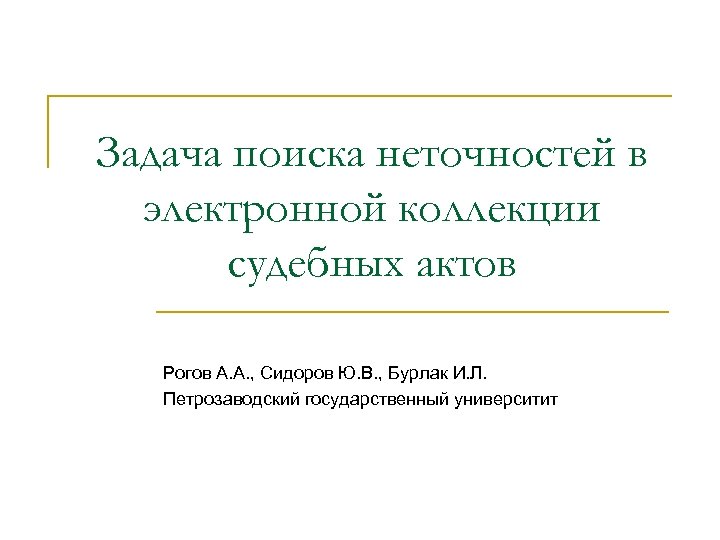 Задача поиска неточностей в электронной коллекции судебных актов

Рогов А.А., Сидоров Ю.В., Бурлак И.Л.
Петрозаводский государственный университит